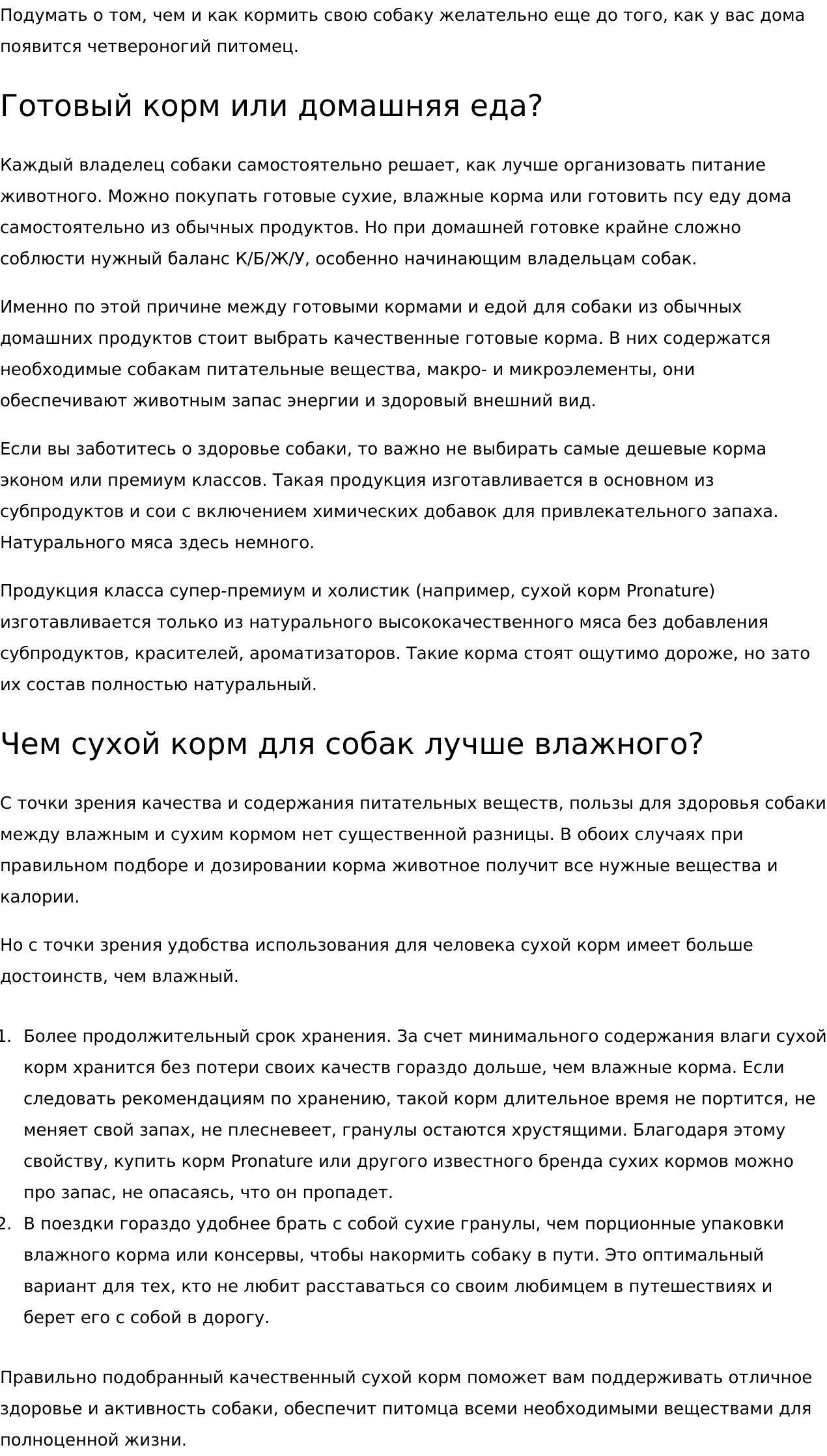 Подумать о том, чем и как кормить свою собаку желательно еще до того, как у вас дома появится четвероногий питомец.

Готовый корм или домашняя еда?

Каждый владелец собаки самостоятельно решает, как лучше организовать питание животного. Можно покупать готовые сухие, влажные корма или готовить псу еду дома самостоятельно из обычных продуктов. Но при домашней готовке крайне сложно соблюсти нужный баланс К/Б/Ж/У, особенно начинающим владельцам собак.

Именно по этой причине между готовыми кормами и едой для собаки из обычных домашних продуктов стоит выбрать качественные готовые корма. В них содержатся необходимые собакам питательные вещества, макро- и микроэлементы, они обеспечивают животным запас энергии и здоровый внешний вид.

Если вы заботитесь о здоровье собаки, то важно не выбирать самые дешевые корма эконом или премиум классов. Такая продукция изготавливается в основном из субпродуктов и сои с включением химических добавок для привлекательного запаха. Натурального мяса здесь немного.

Продукция класса супер-премиум и холистик (например, сухой корм Pronature) изготавливается только из натурального высококачественного мяса без добавления субпродуктов, красителей, ароматизаторов. Такие корма стоят ощутимо дороже, но зато их состав полностью натуральный.

Чем сухой корм для собак лучше влажного?

С точки зрения качества и содержания питательных веществ, пользы для здоровья собаки между влажным и сухим кормом нет существенной разницы. В обоих случаях при правильном подборе и дозировании корма животное получит все нужные вещества и калории.

Но с точки зрения удобства использования для человека сухой корм имеет больше достоинств, чем влажный.

1. Более продолжительный срок хранения. За счет минимального содержания влаги сухой корм хранится без потери своих качеств гораздо дольше, чем влажные корма. Если следовать рекомендациям по хранению, такой корм длительное время не портится, не меняет свой запах, не плесневеет, гранулы остаются хрустящими. Благодаря этому свойству, купить корм Pronature или другого известного бренда сухих кормов можно про запас, не опасаясь, что он пропадет.
2. В поездки гораздо удобнее брать с собой сухие гранулы, чем порционные упаковки влажного корма или консервы, чтобы накормить собаку в пути. Это оптимальный вариант для тех, кто не любит расставаться со своим любимцем в путешествиях и берет его с собой в дорогу.

Правильно подобранный качественный сухой корм поможет вам поддерживать отличное здоровье и активность собаки, обеспечит питомца всеми необходимыми веществами для полноценной жизни.